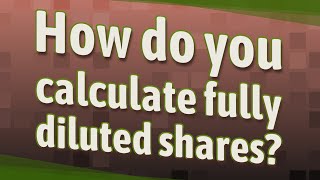 How do you calculate fully diluted shares?